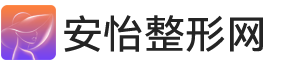 安怡整形网